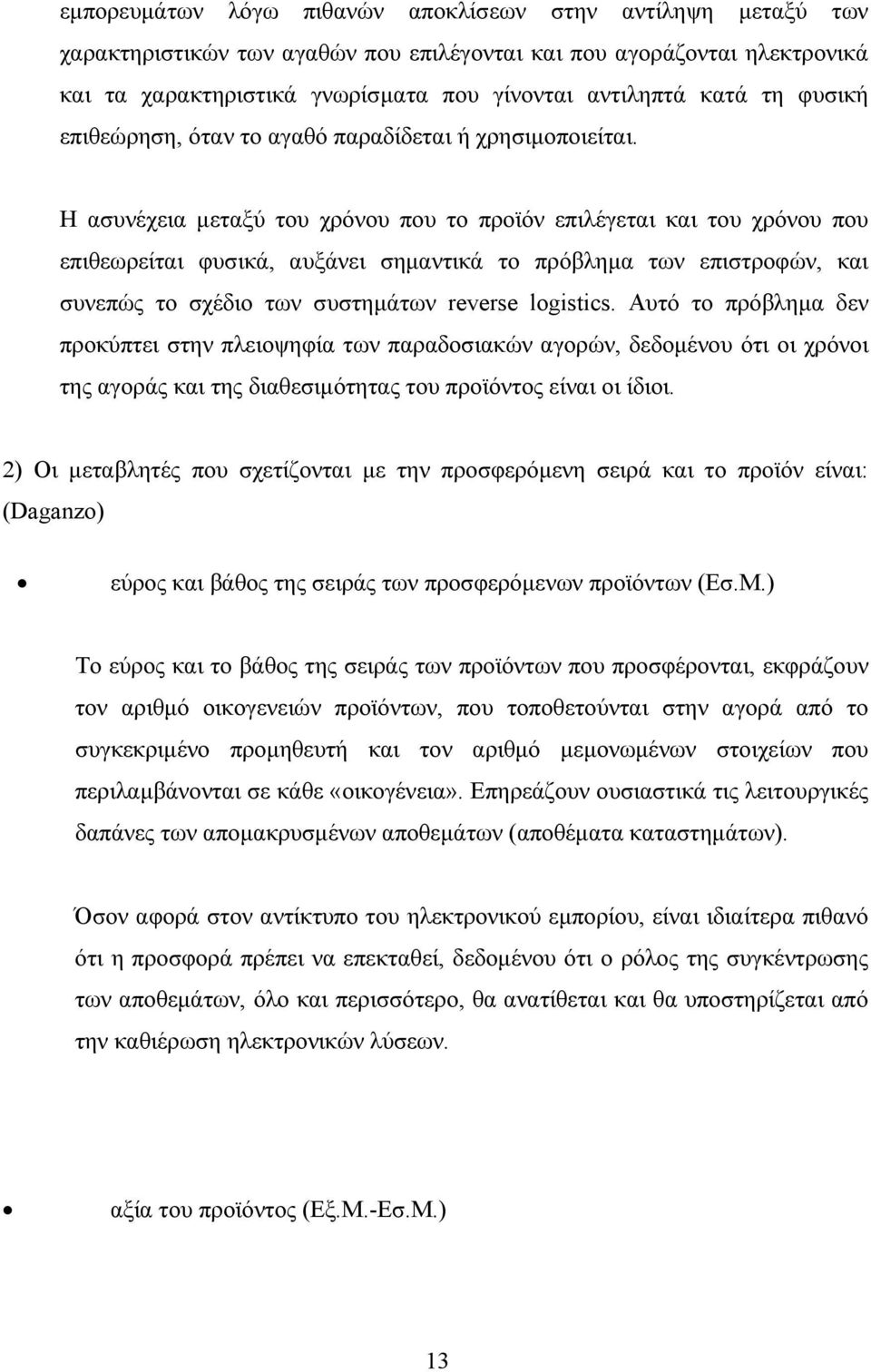 εμπορευμάτων λόγω πιθανών αποκλίσεων στην αντίληψη μεταξύ των χαρακτηριστικών των αγαθών που επιλέγονται και που αγοράζονται ηλεκτρονικά και τα χαρακτηριστικά γνωρίσματα που γίνονται αντιληπτά κατά τη φυσική επιθεώρηση, όταν το αγαθό παραδίδεται ή χρησιμοποιείται.

Η ασυνέχεια μεταξύ του χρόνου που το προϊόν επιλέγεται και του χρόνου που επιθεωρείται φυσικά, αυξάνει σημαντικά το πρόβλημα των επιστροφών, και συνεπώς το σχέδιο των συστημάτων reverse logistics. Αυτό το πρόβλημα δεν προκύπτει στην πλειοψηφία των παραδοσιακών αγορών, δεδομένου ότι οι χρόνοι της αγοράς και της διαθεσιμότητας του προϊόντος είναι οι ίδιοι.

2) Οι μεταβλητές που σχετίζονται με την προσφερόμενη σειρά και το προϊόν είναι: (Daganzo)

• εύρος και βάθος της σειράς των προσφερόμενων προϊόντων (Εσ.Μ.)

Το εύρος και το βάθος της σειράς των προϊόντων που προσφέρονται, εκφράζουν τον αριθμό οικογενειών προϊόντων, που τοποθετούνται στην αγορά από το συγκεκριμένο προμηθευτή και τον αριθμό μεμονωμένων στοιχείων που περιλαμβάνονται σε κάθε «οικογένεια». Επηρεάζουν ουσιαστικά τις λειτουργικές δαπάνες των απομακρυσμένων αποθεμάτων (αποθέματα καταστημάτων).

Όσον αφορά στον αντίκτυπο του ηλεκτρονικού εμπορίου, είναι ιδιαίτερα πιθανό ότι η προσφορά πρέπει να επεκταθεί, δεδομένου ότι ο ρόλος της συγκέντρωσης των αποθεμάτων, όλο και περισσότερο, θα ανατίθεται και θα υποστηρίζεται από την καθιέρωση ηλεκτρονικών λύσεων.

• αξία του προϊόντος (Εξ.Μ.-Εσ.Μ.)

13